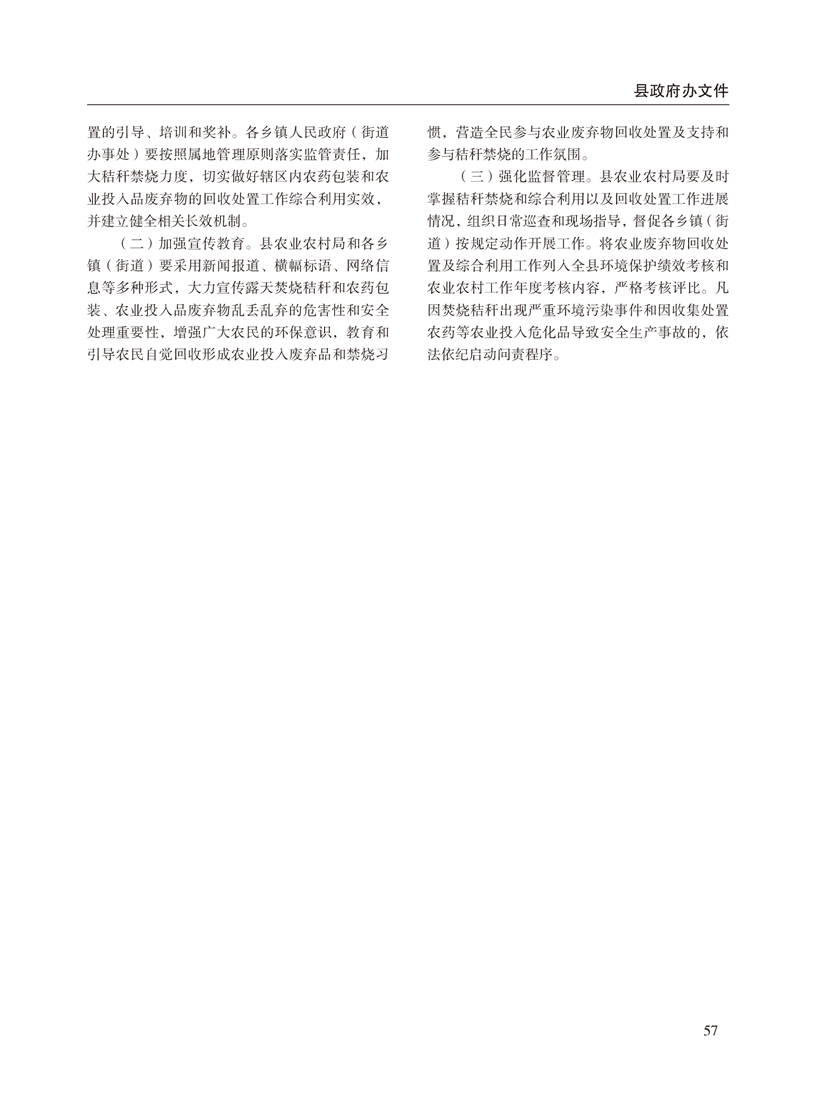 县政府办文件

置的引导、培训和奖补。各乡镇人民政府（街道办事处）要按照属地管理原则落实监管责任，加大秸秆禁烧力度，切实做好辖区内农药包装和农业投入品废弃物的回收处置工作综合利用实效，并建立健全相关长效机制。

（二）加强宣传教育。县农业农村局和各乡镇（街道）要采用新闻报道、横幅标语、网络信息等多种形式，大力宣传露天焚烧秸秆和农药包装、农业投入品废弃物乱丢乱弃的危害性和安全处理重要性，增强广大农民的环保意识，教育和引导农民自觉回收形成农业投入废弃品和禁烧习惯，营造全民参与农业废弃物回收处置及支持和参与秸秆禁烧的工作氛围。

（三）强化监督管理。县农业农村局要及时掌握秸秆禁烧和综合利用以及回收处置工作进展情况，组织日常巡查和现场指导，督促各乡镇（街道）按规定动作开展工作。将农业废弃物回收处置及综合利用工作列入全县环境保护绩效考核和农业农村工作年度考核内容，严格考核评比。凡因焚烧秸秆出现严重环境污染事件和因收集处置农药等农业投入危化品导致安全生产事故的，依法依纪启动问责程序。

57